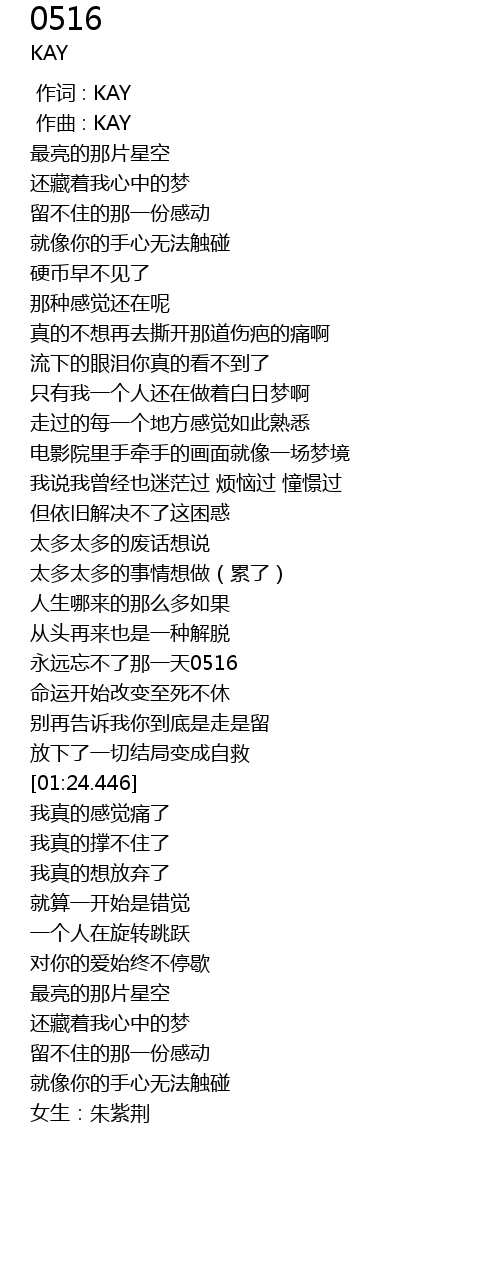 0516
KAY

作词 : KAY
作曲 : KAY
最亮的那片星空
还藏着我心中的梦
留不住的那一份感动
就像你的手心无法触碰
硬币早不见了
那种感觉还在呢
真的不想再去撕开那道伤疤的痛啊
流下的眼泪你真的看不到了
只有我一个人还在做着白日梦啊
走过的每一个地方感觉如此熟悉
电影院里手牵手的画面就像一场梦境
我说我曾经也迷茫过 烦恼过 憧憬过
但依旧解决不了这困惑
太多太多的废话想说
太多太多的事情想做（累了）
人生哪来的那么多如果
从头再来也是一种解脱
永远忘不了那一天0516
命运开始改变至死不休
别再告诉我你到底是走是留
放下了一切结局变成自救
[01:24.446]
我真的感觉痛了
我真的撑不住了
我真的想放弃了
就算一开始是错觉
一个人在旋转跳跃
对你的爱始终不停歇
最亮的那片星空
还藏着我心中的梦
留不住的那一份感动
就像你的手心无法触碰
女生：朱紫荆